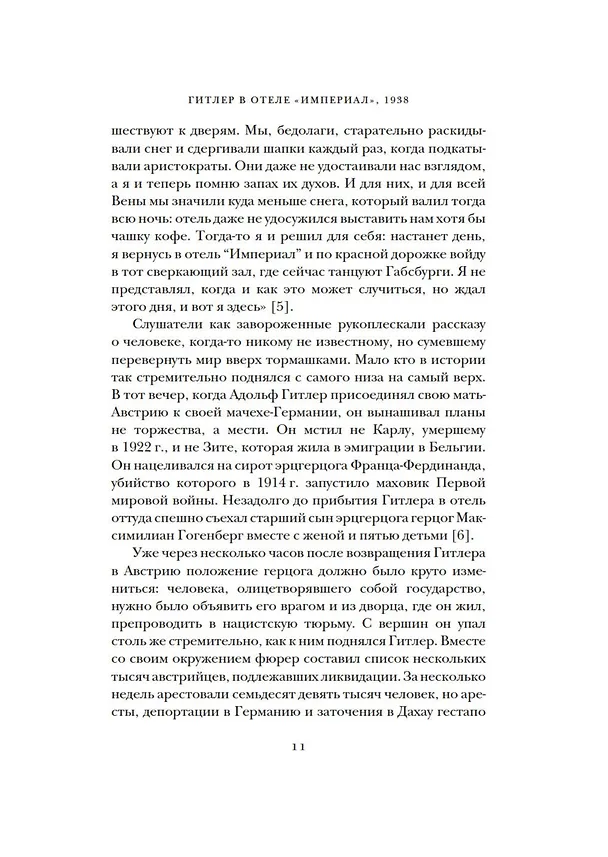 ГИТЛЕР В ОТЕЛЕ «ИМПЕРИАЛ», 1938

шествуют к дверям. Мы, бедолаги, старательно раскидывали снег и сдергивали шапки каждый раз, когда подкатывали аристократы. Они даже не удостаивали нас взглядом, а я и теперь помню запах их духов. И для них, и для всей Вены мы значили куда меньше снега, который валил тогда всю ночь: отель даже не удосужился выставить нам хотя бы чашку кофе. Тогда-то я и решил для себя: настанет день, я вернусь в отель “Империал” и по красной дорожке войду в тот сверкающий зал, где сейчас танцуют Габсбурги. Я не представлял, когда и как это может случиться, но ждал этого дня, и вот я здесь» [5].

Слушатели как завороженные рукоплескали рассказу о человеке, когда-то никому не известному, но сумевшему перевернуть мир вверх тормашками. Мало кто в истории так стремительно поднялся с самого низа на самый верх. В тот вечер, когда Адольф Гитлер присоединял свою мать-Австрию к своей мачехе-Германии, он вынашивал планы не торжества, а мести. Он мстил не Карлу, умершему в 1922 г., и не Зите, которая жила в эмиграции в Бельгии. Он нацеливался на сирот эрцгерцога Франца-Фердинанда, убийство которого в 1914 г. запустило маховик Первой мировой войны. Незадолго до прибытия Гитлера в отель оттуда спешно съехал старший сын эрцгерцога герцог Максимилиан Гогенберг вместе с женой и пятью детьми [6].

Уже через несколько часов после возвращения Гитлера в Австрию положение герцога должно было круто измениться: человека, олицетворявшего собой государство, нужно было объявить его врагом и из дворца, где он жил, препроводить в нацистскую тюрьму. С вершин он упал столь же стремительно, как к ним поднялся Гитлер. Вместе со своим окружением фюрер составил список нескольких тысяч австрийцев, подлежавших ликвидации. За несколько недель арестовали семьдесят девять тысяч человек, но аресты, депортации в Германию и заточения в Дахау гестапо

11